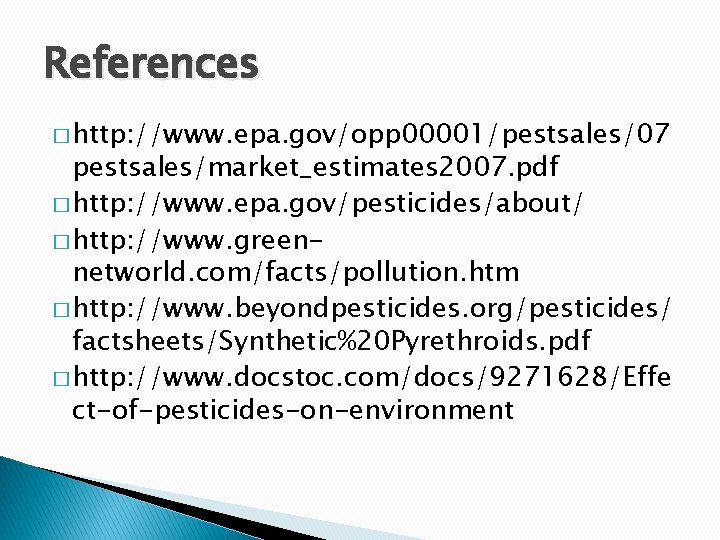 References

□ http://www.epa.gov/opp00001/pestsales/07pestsales/market_estimates2007.pdf
□ http://www.epa.gov/pesticides/about/
□ http://www.green-networld.com/facts/pollution.htm
□ http://www.beyondpesticides.org/pesticides/factsheets/Synthetic%20Pyrethroids.pdf
□ http://www.docstoc.com/docs/9271628/Effect-of-pesticides-on-environment